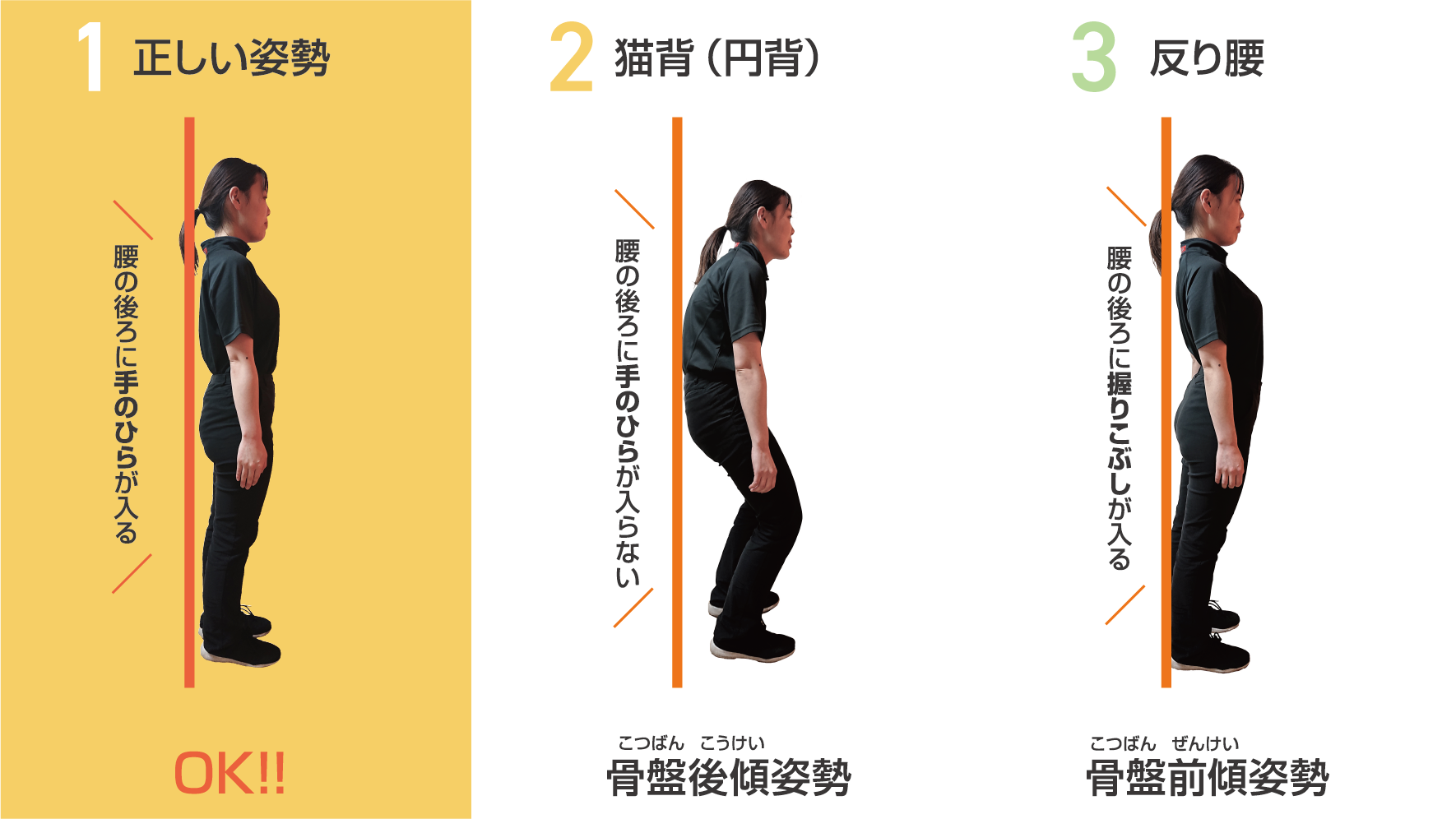 1 正しい姿勢

腰の後ろに手のひらが入る

OK!!

2 猫背（円背）

腰の後ろに手のひらが入らない

こつばん　こうけい
骨盤後傾姿勢

3 反り腰

腰の後ろに握りこぶしが入る

こつばん　ぜんけい
骨盤前傾姿勢